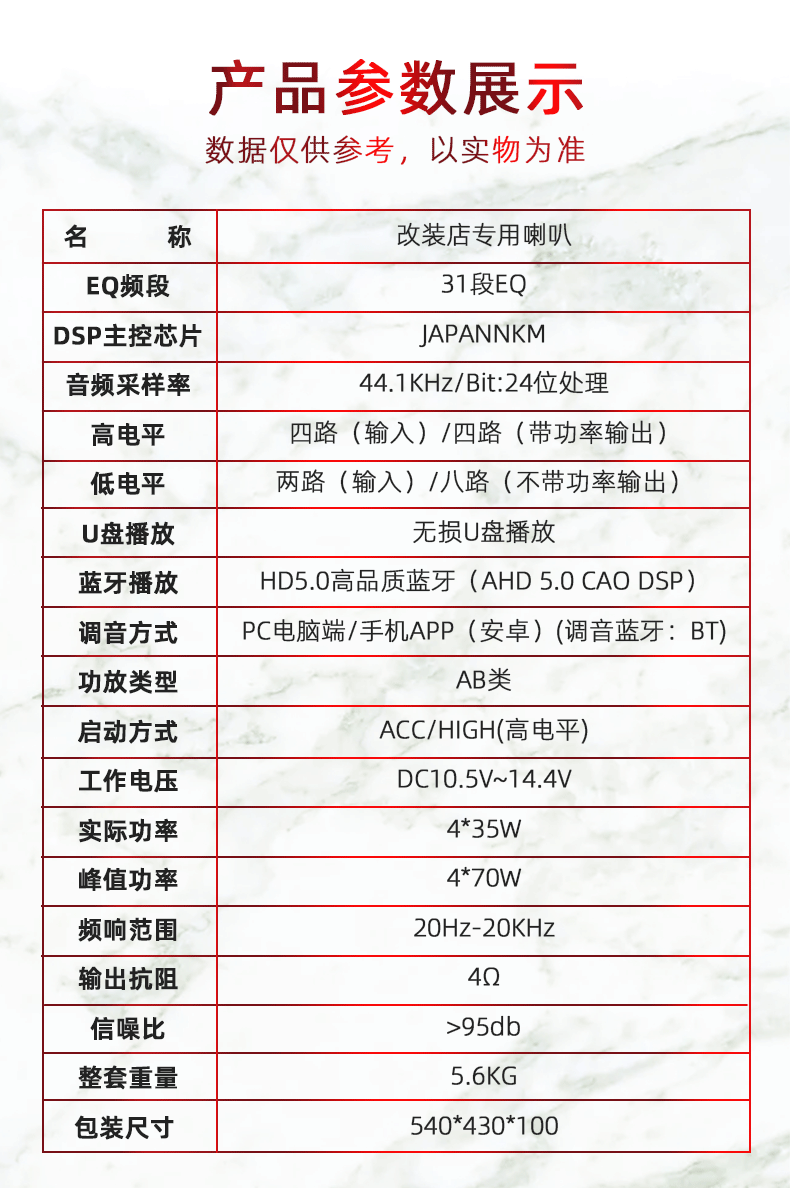 产品参数展示

数据仅供参考，以实物为准

| 名　　称 | 改装店专用喇叭 |
|---|---|
| EQ频段 | 31段EQ |
| DSP主控芯片 | JAPANNKM |
| 音频采样率 | 44.1KHz/Bit:24位处理 |
| 高电平 | 四路（输入）/四路（带功率输出） |
| 低电平 | 两路（输入）/八路（不带功率输出） |
| U盘播放 | 无损U盘播放 |
| 蓝牙播放 | HD5.0高品质蓝牙（AHD 5.0 CAO DSP） |
| 调音方式 | PC电脑端/手机APP（安卓）(调音蓝牙：BT) |
| 功放类型 | AB类 |
| 启动方式 | ACC/HIGH(高电平) |
| 工作电压 | DC10.5V~14.4V |
| 实际功率 | 4*35W |
| 峰值功率 | 4*70W |
| 频响范围 | 20Hz-20KHz |
| 输出抗阻 | 4Ω |
| 信噪比 | >95db |
| 整套重量 | 5.6KG |
| 包装尺寸 | 540*430*100 |